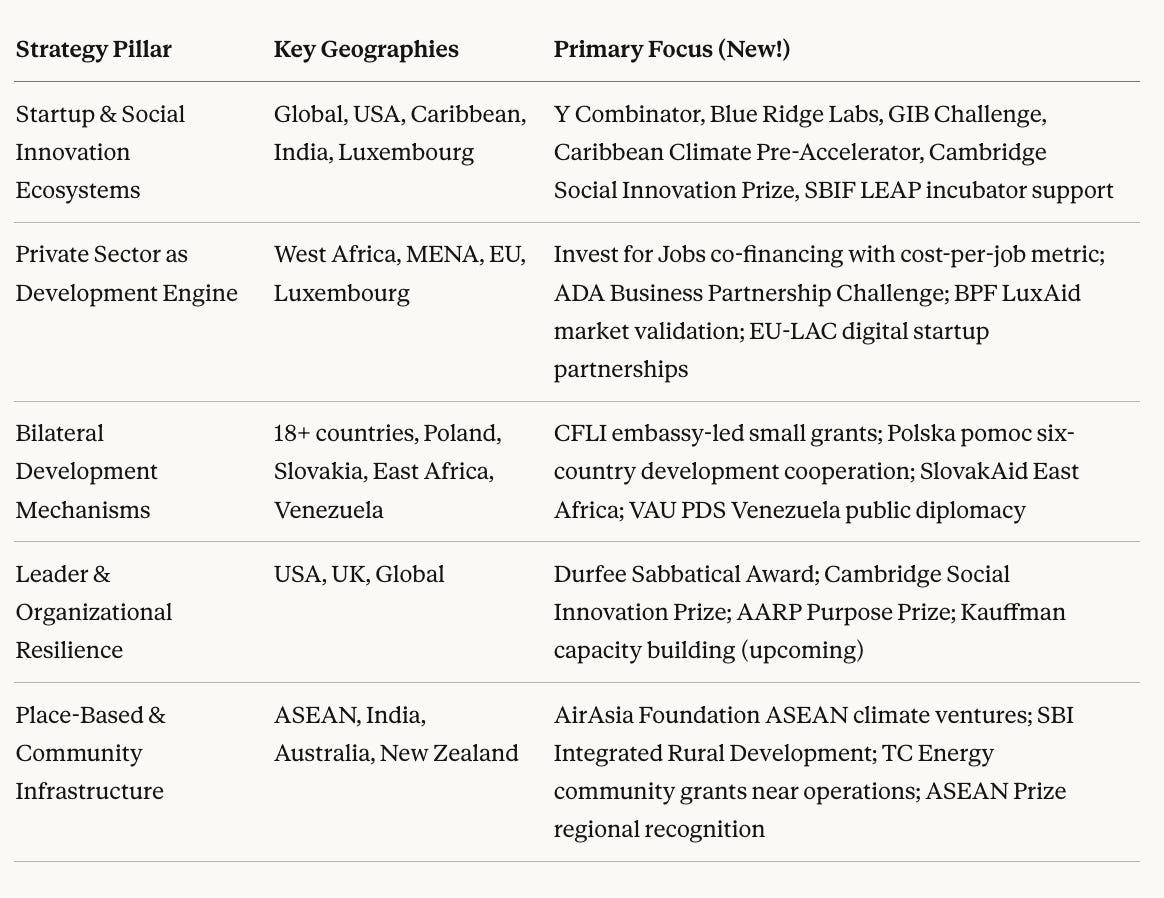 | Strategy Pillar | Key Geographies | Primary Focus (New!) |
|---|---|---|
| Startup & Social Innovation Ecosystems | Global, USA, Caribbean, India, Luxembourg | Y Combinator, Blue Ridge Labs, GIB Challenge, Caribbean Climate Pre-Accelerator, Cambridge Social Innovation Prize, SBIF LEAP incubator support |
| Private Sector as Development Engine | West Africa, MENA, EU, Luxembourg | Invest for Jobs co-financing with cost-per-job metric; ADA Business Partnership Challenge; BPF LuxAid market validation; EU-LAC digital startup partnerships |
| Bilateral Development Mechanisms | 18+ countries, Poland, Slovakia, East Africa, Venezuela | CFLI embassy-led small grants; Polska pomoc six-country development cooperation; SlovakAid East Africa; VAU PDS Venezuela public diplomacy |
| Leader & Organizational Resilience | USA, UK, Global | Durfee Sabbatical Award; Cambridge Social Innovation Prize; AARP Purpose Prize; Kauffman capacity building (upcoming) |
| Place-Based & Community Infrastructure | ASEAN, India, Australia, New Zealand | AirAsia Foundation ASEAN climate ventures; SBI Integrated Rural Development; TC Energy community grants near operations; ASEAN Prize regional recognition |